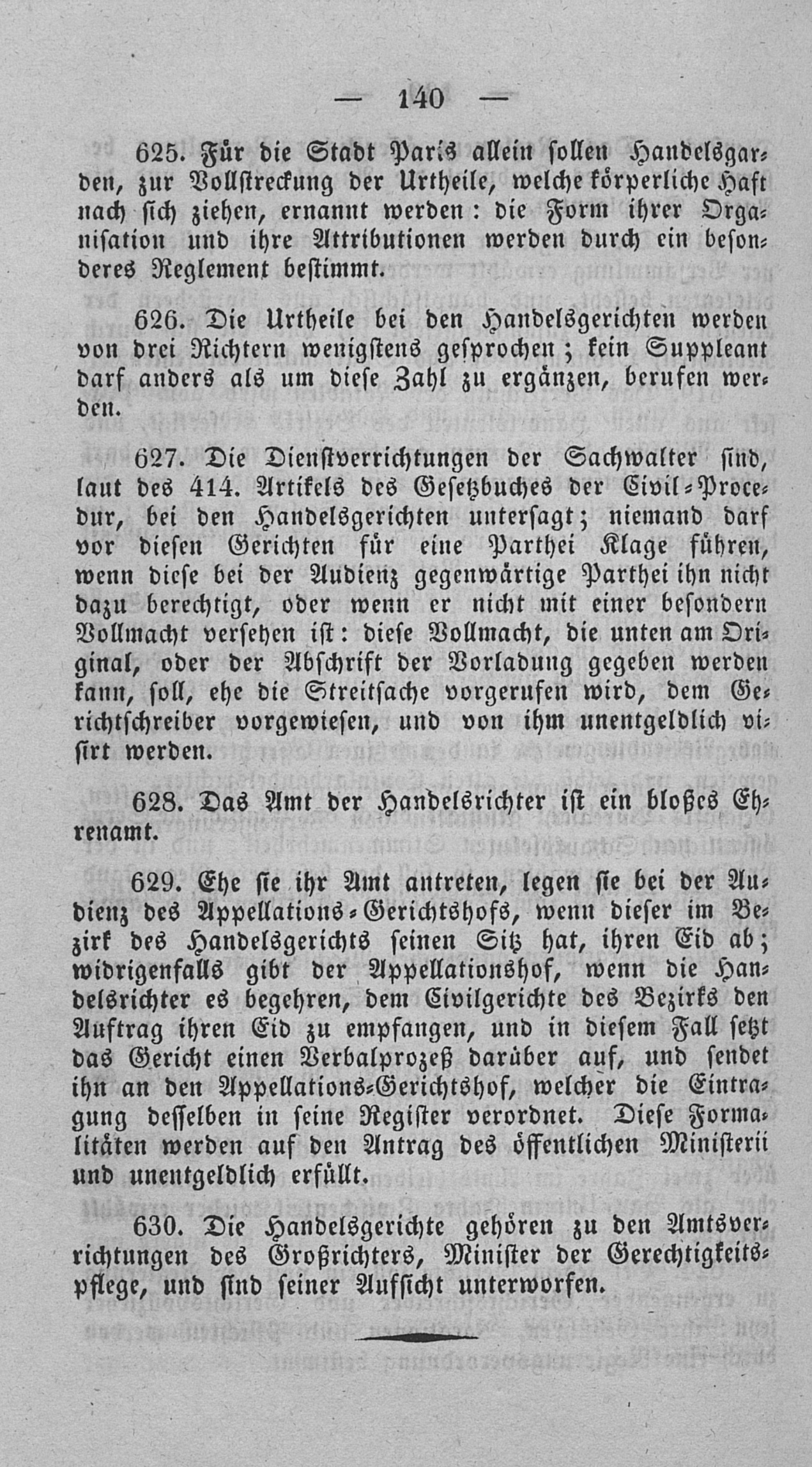 — 140 —

625. Für die Stadt Paris allein sollen Handelsgarden, zur Vollstreckung der Urtheile, welche körperliche Haft nach sich ziehen, ernannt werden: die Form ihrer Organisation und ihre Attributionen werden durch ein besonderes Reglement bestimmt.

626. Die Urtheile bei den Handelsgerichten werden von drei Richtern wenigstens gesprochen; kein Suppleant darf anders als um diese Zahl zu ergänzen, berufen werden.

627. Die Dienstverrichtungen der Sachwalter sind, laut des 414. Artikels des Gesetzbuches der Civil-Procedur, bei den Handelsgerichten untersagt; niemand darf vor diesen Gerichten für eine Parthei Klage führen, wenn diese bei der Audienz gegenwärtige Parthei ihn nicht dazu berechtigt, oder wenn er nicht mit einer besondern Vollmacht versehen ist: diese Vollmacht, die unten am Original, oder der Abschrift der Vorladung gegeben werden kann, soll, ehe die Streitsache vorgerufen wird, dem Gerichtschreiber vorgewiesen, und von ihm unentgeldlich visirt werden.

628. Das Amt der Handelsrichter ist ein bloßes Ehrenamt.

629. Ehe sie ihr Amt antreten, legen sie bei der Audienz des Appellations-Gerichtshofs, wenn dieser im Bezirk des Handelsgerichts seinen Sitz hat, ihren Eid ab; widrigenfalls gibt der Appellationshof, wenn die Handelsrichter es begehren, dem Civilgerichte des Bezirks den Auftrag ihren Eid zu empfangen, und in diesem Fall setzt das Gericht einen Verbalprozeß darüber auf, und sendet ihn an den Appellations-Gerichtshof, welcher die Eintragung desselben in seine Register verordnet. Diese Formalitäten werden auf den Antrag des öffentlichen Ministerii und unentgeldlich erfüllt.

630. Die Handelsgerichte gehören zu den Amtsverrichtungen des Großrichters, Minister der Gerechtigkeitspflege, und sind seiner Aufsicht unterworfen.